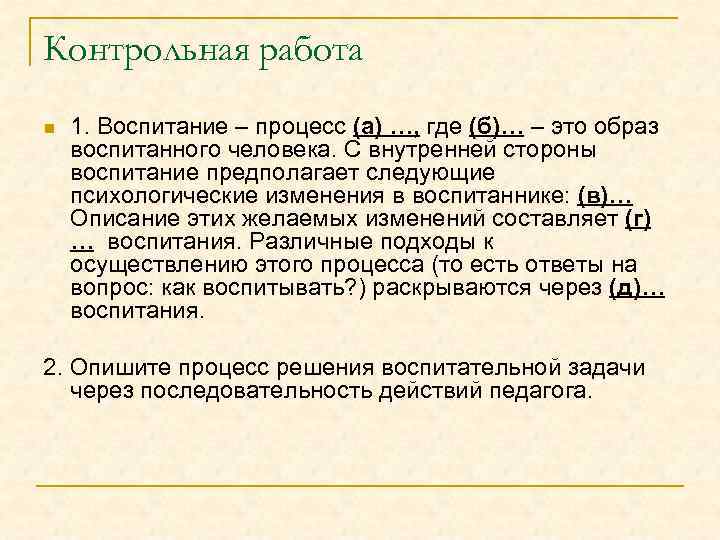 Контрольная работа

1. Воспитание – процесс (а) …, где (б)… – это образ воспитанного человека. С внутренней стороны воспитание предполагает следующие психологические изменения в воспитаннике: (в)… Описание этих желаемых изменений составляет (г) … воспитания. Различные подходы к осуществлению этого процесса (то есть ответы на вопрос: как воспитывать?) раскрываются через (д)… воспитания.

2. Опишите процесс решения воспитательной задачи через последовательность действий педагога.